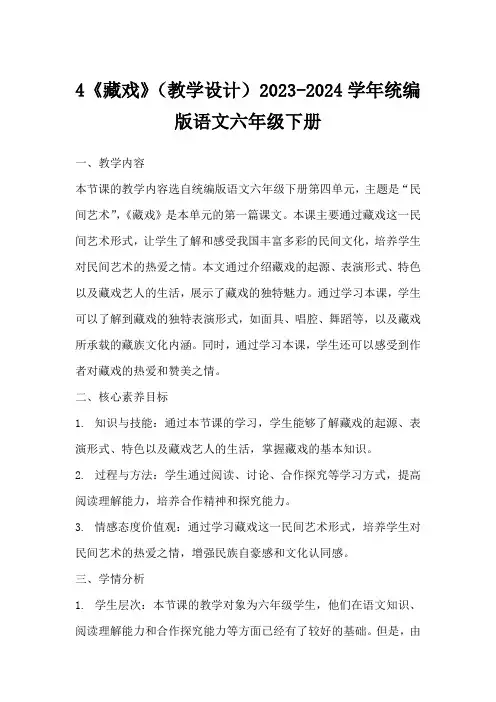 4《藏戏》（教学设计）2023-2024 学年统编版语文六年级下册

一、教学内容

本节课的教学内容选自统编版语文六年级下册第四单元，主题是“民间艺术”，《藏戏》是本单元的第一篇课文。本课主要通过藏戏这一民间艺术形式，让学生了解和感受我国丰富多彩的民间文化，培养学生对民间艺术的热爱之情。本文通过介绍藏戏的起源、表演形式、特色以及藏戏艺人的生活，展示了藏戏的独特魅力。通过学习本课，学生可以了解到藏戏的独特表演形式，如面具、唱腔、舞蹈等，以及藏戏所承载的藏族文化内涵。同时，通过学习本课，学生还可以感受到作者对藏戏的热爱和赞美之情。

二、核心素养目标

1. 知识与技能：通过本节课的学习，学生能够了解藏戏的起源、表演形式、特色以及藏戏艺人的生活，掌握藏戏的基本知识。

2. 过程与方法：学生通过阅读、讨论、合作探究等学习方式，提高阅读理解能力，培养合作精神和探究能力。

3. 情感态度价值观：通过学习藏戏这一民间艺术形式，培养学生对民间艺术的热爱之情，增强民族自豪感和文化认同感。

三、学情分析

1. 学生层次：本节课的教学对象为六年级学生，他们在语文知识、阅读理解能力和合作探究能力等方面已经有了较好的基础。但是，由